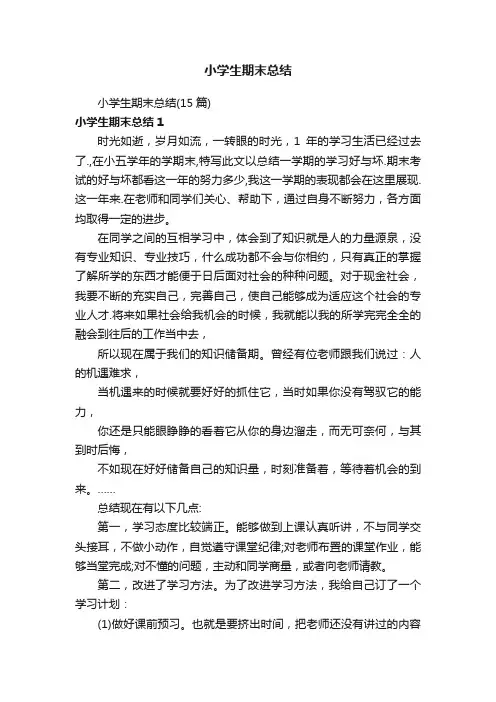 小学生期末总结

小学生期末总结(15 篇)

小学生期末总结 1

时光如逝，岁月如流，一转眼的时光，1 年的学习生活已经过去了.,在小五学年的学期末,特写此文以总结一学期的学习好与坏.期末考试的好与坏都看这一年的努力多少,我这一学期的表现都会在这里展现.这一年来.在老师和同学们关心、帮助下，通过自身不断努力，各方面均取得一定的进步。

在同学之间的互相学习中，体会到了知识就是人的力量源泉，没有专业知识、专业技巧，什么成功都不会与你相约，只有真正的掌握了解所学的东西才能便于日后面对社会的种种问题。对于现金社会，我要不断的充实自己，完善自己，使自己能够成为适应这个社会的专业人才.将来如果社会给我机会的时候，我就能以我的所学完完全全的融会到往后的工作当中去，

所以现在属于我们的知识储备期。曾经有位老师跟我们说过：人的机遇难求，

当机遇来的时候就要好好的抓住它，当时如果你没有驾驭它的能力，

你还是只能眼睁睁的看着它从你的身边溜走，而无可奈何，与其到时后悔，

不如现在好好储备自己的知识量，时刻准备着，等待着机会的到来。......

总结现在有以下几点:

第一，学习态度比较端正。能够做到上课认真听讲，不与同学交头接耳，不做小动作，自觉遵守课堂纪律;对老师布置的课堂作业，能够当堂完成;对不懂的问题，主动和同学商量，或者向老师请教。

第二，改进了学习方法。为了改进学习方法，我给自己订了一个学习计划：

(1)做好课前预习。也就是要挤出时间，把老师还没有讲过的内容